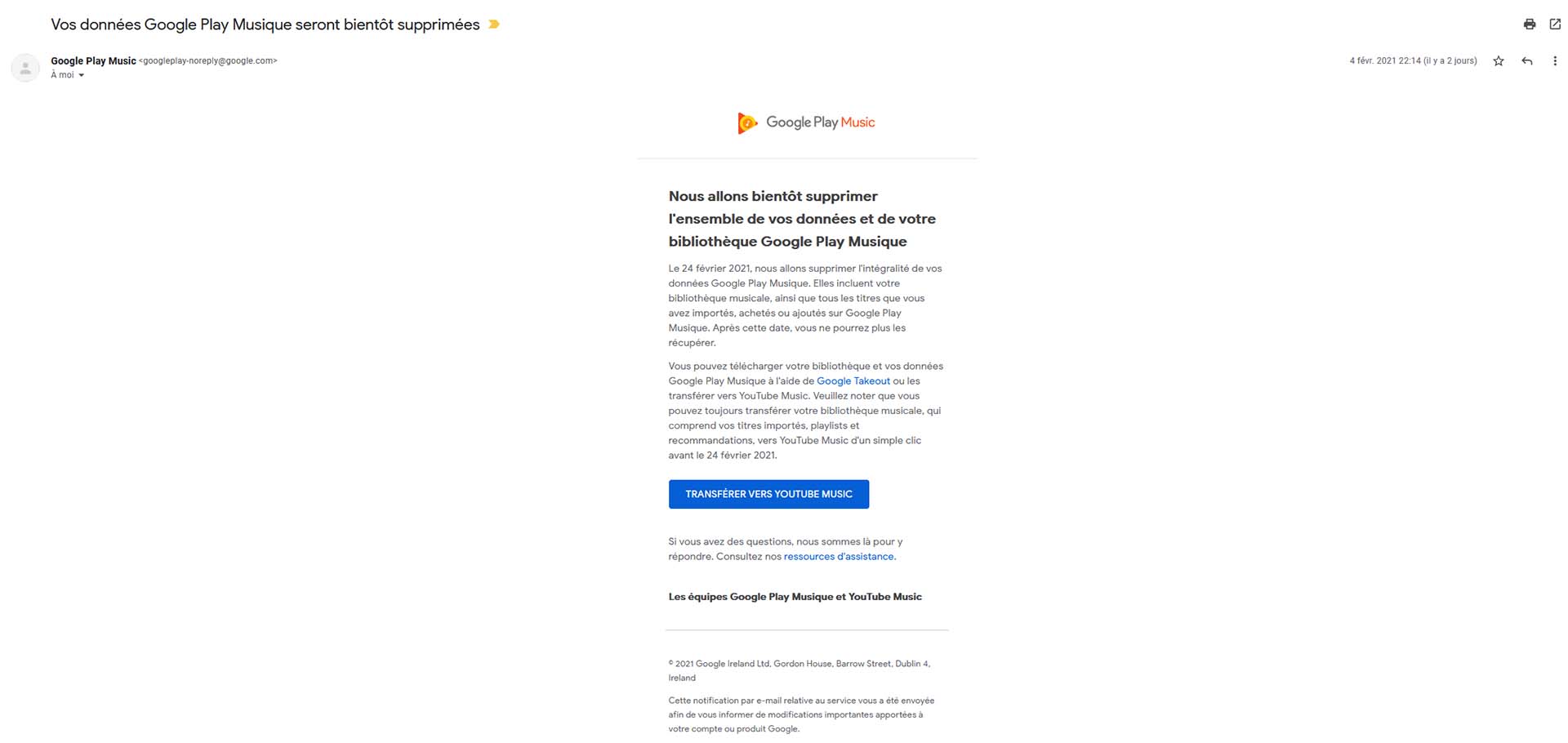 Vos données Google Play Musique seront bientôt supprimées

Google Play Music <googleplay-noreply@google.com>
À moi

4 févr. 2021 22:14 (il y a 2 jours)

Google Play Music

Nous allons bientôt supprimer l'ensemble de vos données et de votre bibliothèque Google Play Musique

Le 24 février 2021, nous allons supprimer l'intégralité de vos données Google Play Musique. Elles incluent votre bibliothèque musicale, ainsi que tous les titres que vous avez importés, achetés ou ajoutés sur Google Play Musique. Après cette date, vous ne pourrez plus les récupérer.

Vous pouvez télécharger votre bibliothèque et vos données Google Play Musique à l'aide de Google Takeout ou les transférer vers YouTube Music. Veuillez noter que vous pouvez toujours transférer votre bibliothèque musicale, qui comprend vos titres importés, playlists et recommandations, vers YouTube Music d'un simple clic avant le 24 février 2021.

TRANSFÉRER VERS YOUTUBE MUSIC

Si vous avez des questions, nous sommes là pour y répondre. Consultez nos ressources d'assistance.

Les équipes Google Play Musique et YouTube Music

© 2021 Google Ireland Ltd, Gordon House, Barrow Street, Dublin 4, Ireland

Cette notification par e-mail relative au service vous a été envoyée afin de vous informer de modifications importantes apportées à votre compte ou produit Google.